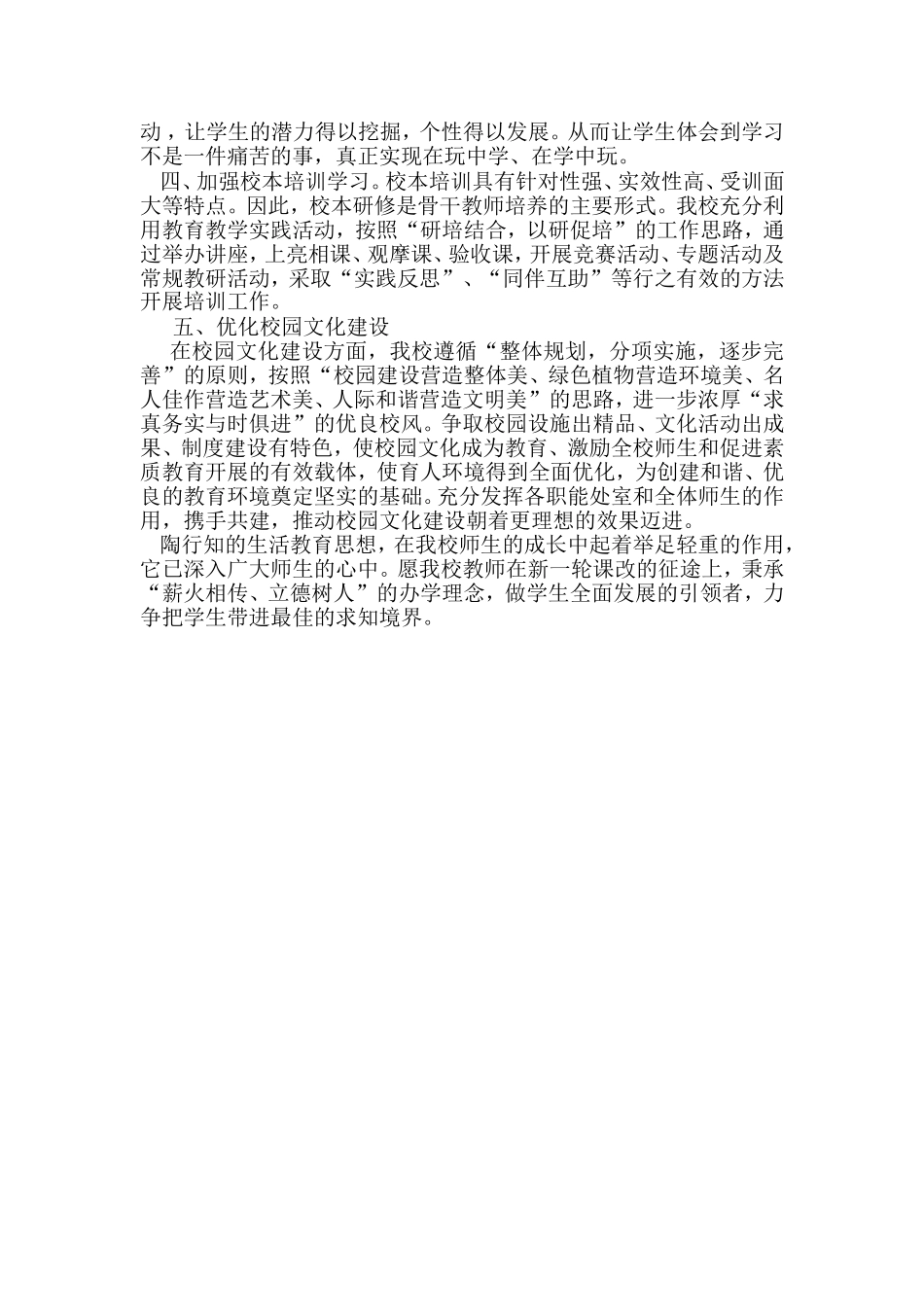 动，让学生的潜力得以挖掘，个性得以发展。从而让学生体会到学习不是一件痛苦的事，真正实现在玩中学、在学中玩。

四、加强校本培训学习。校本培训具有针对性强、实效性高、受训面大等特点。因此，校本研修是骨干教师培养的主要形式。我校充分利用教育教学实践活动，按照“研培结合，以研促培”的工作思路，通过举办讲座，上亮相课、观摩课、验收课，开展竞赛活动、专题活动及常规教研活动，采取“实践反思”、“同伴互助”等行之有效的方法开展培训工作。

五、优化校园文化建设

在校园文化建设方面，我校遵循“整体规划，分项实施，逐步完善”的原则，按照“校园建设营造整体美、绿色植物营造环境美、名人佳作营造艺术美、人际和谐营造文明美”的思路，进一步浓厚“求真务实与时俱进”的优良校风。争取校园设施出精品、文化活动出成果、制度建设有特色，使校园文化成为教育、激励全校师生和促进素质教育开展的有效载体，使育人环境得到全面优化，为创建和谐、优良的教育环境奠定坚实的基础。充分发挥各职能处室和全体师生的作用，携手共建，推动校园文化建设朝着更理想的效果迈进。

陶行知的生活教育思想，在我校师生的成长中起着举足轻重的作用，它已深入广大师生的心中。愿我校教师在新一轮课改的征途上，秉承“薪火相传、立德树人”的办学理念，做学生全面发展的引领者，力争把学生带进最佳的求知境界。